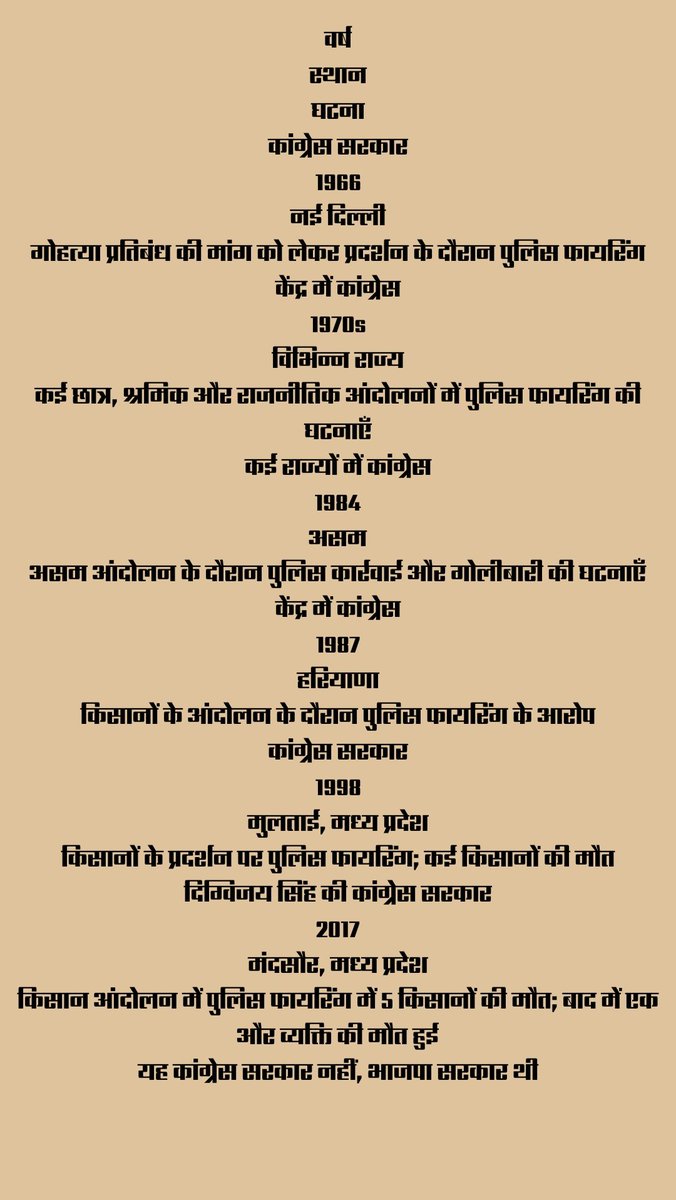 वर्ष
स्थान
घटना
कांग्रेस सरकार
1966
नई दिल्ली
गोहत्या प्रतिबंध की मांग को लेकर प्रदर्शन के दौरान पुलिस फायरिंग
केंद्र में कांग्रेस
1970s
विभिन्न राज्य
कई छात्र, श्रमिक और राजनीतिक आंदोलनों में पुलिस फायरिंग की घटनाएँ
कई राज्यों में कांग्रेस
1984
असम
असम आंदोलन के दौरान पुलिस कार्रवाई और गोलीबारी की घटनाएँ
केंद्र में कांग्रेस
1987
हरियाणा
किसानों के आंदोलन के दौरान पुलिस फायरिंग के आरोप
कांग्रेस सरकार
1998
मुलताई, मध्य प्रदेश
किसानों के प्रदर्शन पर पुलिस फायरिंग; कई किसानों की मौत
दिग्विजय सिंह की कांग्रेस सरकार
2017
मंदसौर, मध्य प्रदेश
किसान आंदोलन में पुलिस फायरिंग में 5 किसानों की मौत; बाद में एक और व्यक्ति की मौत हुई
यह कांग्रेस सरकार नहीं, भाजपा सरकार थी